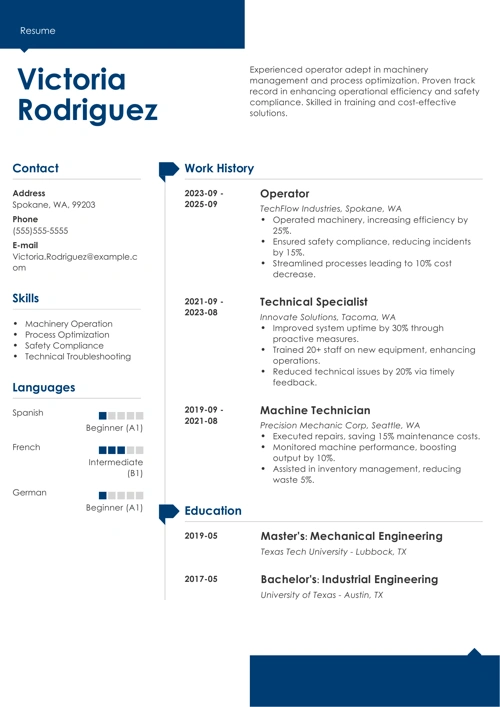 Resume

Victoria Rodriguez

Experienced operator adept in machinery management and process optimization. Proven track record in enhancing operational efficiency and safety compliance. Skilled in training and cost-effective solutions.

Contact

Address
Spokane, WA, 99203

Phone
(555)555-5555

E-mail
Victoria.Rodriguez@example.com

Skills

- Machinery Operation
- Process Optimization
- Safety Compliance
- Technical Troubleshooting

Languages

Spanish
Beginner (A1)

French
Intermediate (B1)

German
Beginner (A1)

Work History

2023-09 - 2025-09
Operator
TechFlow Industries, Spokane, WA
- Operated machinery, increasing efficiency by 25%.
- Ensured safety compliance, reducing incidents by 15%.
- Streamlined processes leading to 10% cost decrease.

2021-09 - 2023-08
Technical Specialist
Innovate Solutions, Tacoma, WA
- Improved system uptime by 30% through proactive measures.
- Trained 20+ staff on new equipment, enhancing operations.
- Reduced technical issues by 20% via timely feedback.

2019-09 - 2021-08
Machine Technician
Precision Mechanic Corp, Seattle, WA
- Executed repairs, saving 15% maintenance costs.
- Monitored machine performance, boosting output by 10%.
- Assisted in inventory management, reducing waste 5%.

Education

2019-05
Master's: Mechanical Engineering
Texas Tech University - Lubbock, TX

2017-05
Bachelor's: Industrial Engineering
University of Texas - Austin, TX